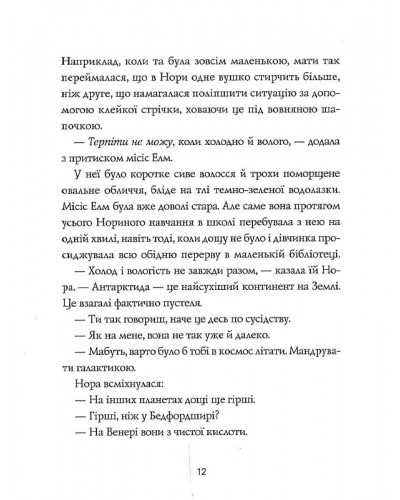 Наприклад, коли та була зовсім маленькою, мати так переймалася, що в Нори одне вушко стирчить більше, ніж друге, що намагалася поліпшити ситуацію за допомогою клейкої стрічки, ховаючи це під вовняною шапочкою.

— Терпіти не можу, коли холодно й волого, — додала з притиском місіс Елм.

У неї було коротке сиве волосся й трохи поморщене овальне обличчя, бліде на тлі темно-зеленої водолазки. Місіс Елм була вже доволі стара. Але саме вона протягом усього Нориного навчання в школі перебувала з нею на одній хвилі, навіть тоді, коли дощу не було і дівчинка просиджувала всю обідню перерву в маленькій бібліотеці.

— Холод і вологість не завжди разом, — казала їй Нора. — Антарктида — це найсухіший континент на Землі. Це взагалі фактично пустеля.

— Ти так говориш, наче це десь по сусідству.

— Як на мене, вона не так уже й далеко.

— Мабуть, варто було б тобі в космос літати. Мандрувати галактикою.

Нора всміхнулася:

— На інших планетах дощі ще гірші.

— Гірші, ніж у Бедфордширі?

— На Венері вони з чистої кислоти.

12